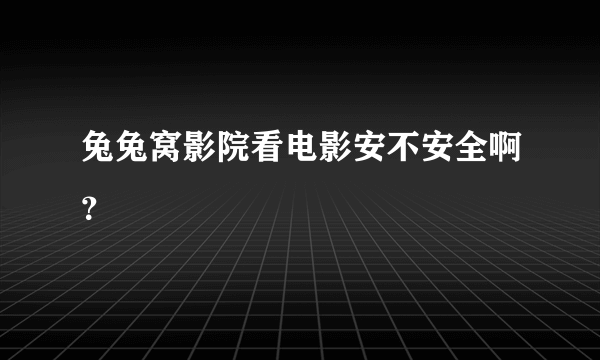 兔兔窝影院看电影安不安全啊?